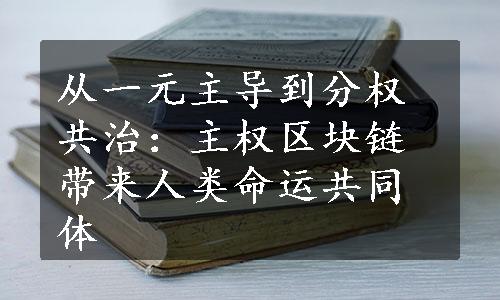 从一元主导到分权共治：主权区块链带来人类命运共同体